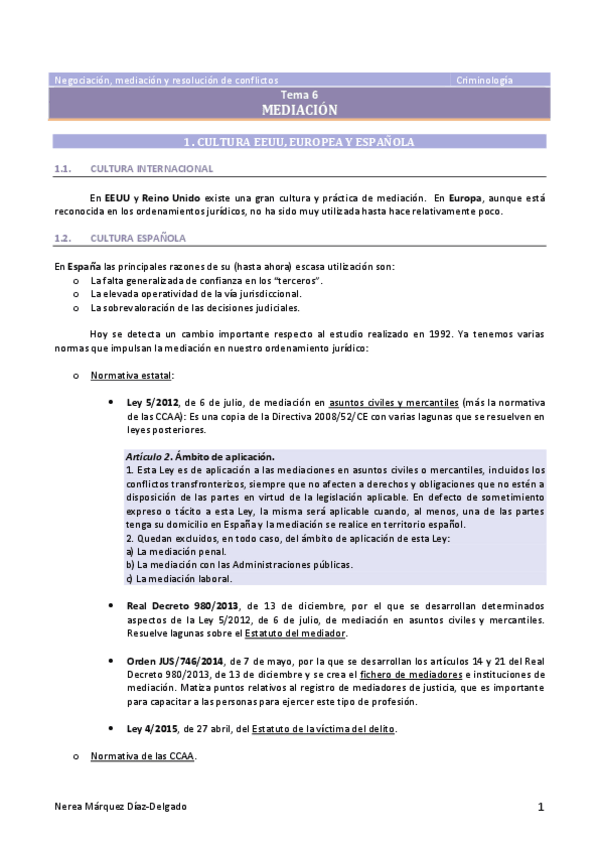 Negociación, mediación y resolución de conflictos Criminología

Tema 6
MEDIACIÓN

1. CULTURA EEUU, EUROPEA Y ESPAÑOLA

1.1. CULTURA INTERNACIONAL

En EEUU y Reino Unido existe una gran cultura y práctica de mediación. En Europa, aunque está reconocida en los ordenamientos jurídicos, no ha sido muy utilizada hasta hace relativamente poco.

1.2. CULTURA ESPAÑOLA

En España las principales razones de su (hasta ahora) escasa utilización son:
o La falta generalizada de confianza en los "terceros".
o La elevada operatividad de la vía jurisdiccional.
o La sobrevaloración de las decisiones judiciales.

Hoy se detecta un cambio importante respecto al estudio realizado en 1992. Ya tenemos varias normas que impulsan la mediación en nuestro ordenamiento jurídico:

o Normativa estatal:

• Ley 5/2012, de 6 de julio, de mediación en asuntos civiles y mercantiles (más la normativa de las CCAA): Es una copia de la Directiva 2008/52/CE con varias lagunas que se resuelven en leyes posteriores.

Artículo 2. Ámbito de aplicación.
1. Esta Ley es de aplicación a las mediaciones en asuntos civiles o mercantiles, incluidos los conflictos transfronterizos, siempre que no afecten a derechos y obligaciones que no estén a disposición de las partes en virtud de la legislación aplicable. En defecto de sometimiento expreso o tácito a esta Ley, la misma será aplicable cuando, al menos, una de las partes tenga su domicilio en España y la mediación se realice en territorio español.
2. Quedan excluidos, en todo caso, del ámbito de aplicación de esta Ley:
a) La mediación penal.
b) La mediación con las Administraciones públicas.
c) La mediación laboral.

• Real Decreto 980/2013, de 13 de diciembre, por el que se desarrollan determinados aspectos de la Ley 5/2012, de 6 de julio, de mediación en asuntos civiles y mercantiles. Resuelve lagunas sobre el Estatuto del mediador.

• Orden JUS/746/2014, de 7 de mayo, por la que se desarrollan los artículos 14 y 21 del Real Decreto 980/2013, de 13 de diciembre y se crea el fichero de mediadores e instituciones de mediación. Matiza puntos relativos al registro de mediadores de justicia, que es importante para capacitar a las personas para ejercer este tipo de profesión.

• Ley 4/2015, de 27 abril, del Estatuto de la víctima del delito.

o Normativa de las CCAA.

Nerea Márquez Díaz-Delgado 1